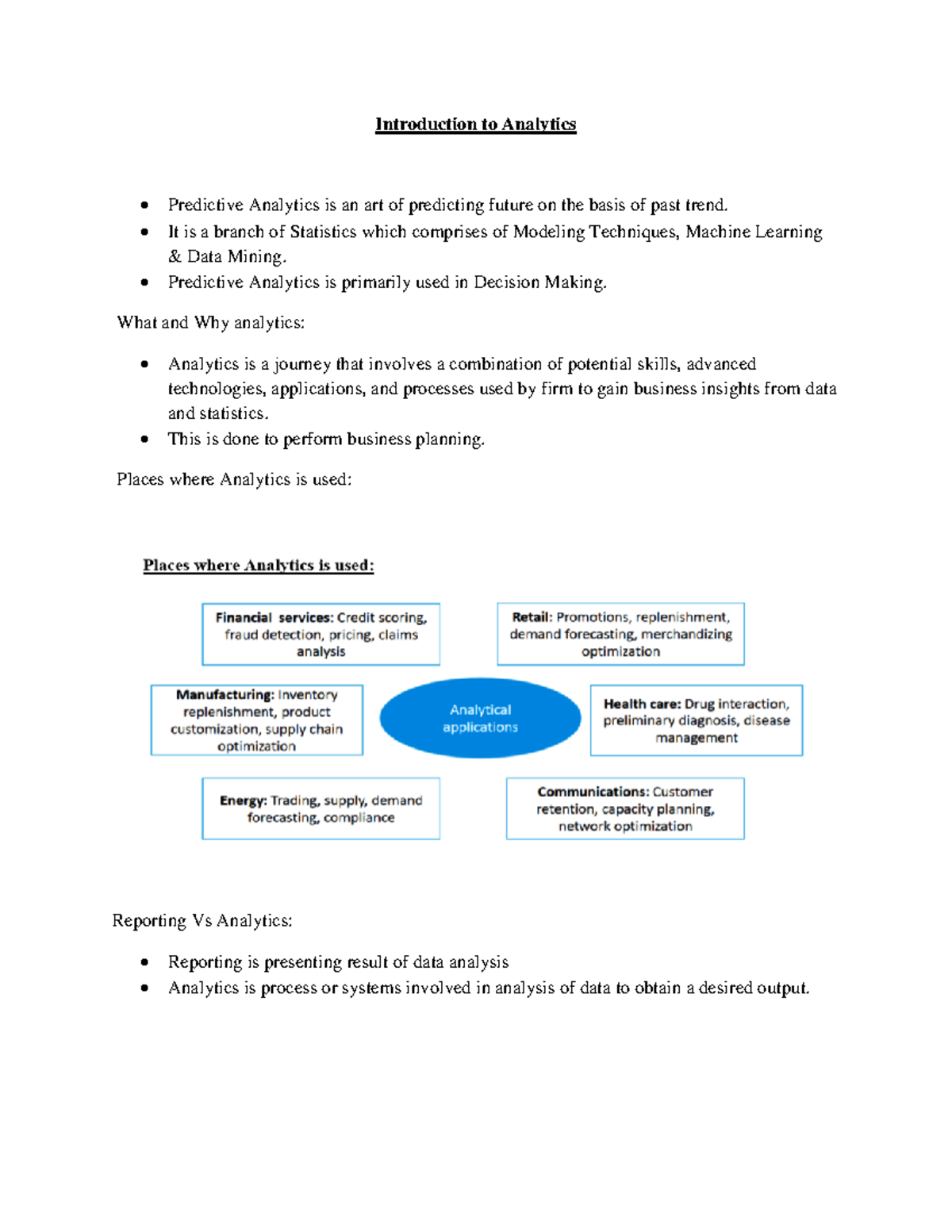 Introduction to Analytics

• Predictive Analytics is an art of predicting future on the basis of past trend.
• It is a branch of Statistics which comprises of Modeling Techniques, Machine Learning & Data Mining.
• Predictive Analytics is primarily used in Decision Making.

What and Why analytics:

• Analytics is a journey that involves a combination of potential skills, advanced technologies, applications, and processes used by firm to gain business insights from data and statistics.
• This is done to perform business planning.

Places where Analytics is used:

Places where Analytics is used:

Financial services: Credit scoring, fraud detection, pricing, claims analysis

Retail: Promotions, replenishment, demand forecasting, merchandizing optimization

Manufacturing: Inventory replenishment, product customization, supply chain optimization

Analytical applications

Health care: Drug interaction, preliminary diagnosis, disease management

Energy: Trading, supply, demand forecasting, compliance

Communications: Customer retention, capacity planning, network optimization

Reporting Vs Analytics:

• Reporting is presenting result of data analysis
• Analytics is process or systems involved in analysis of data to obtain a desired output.